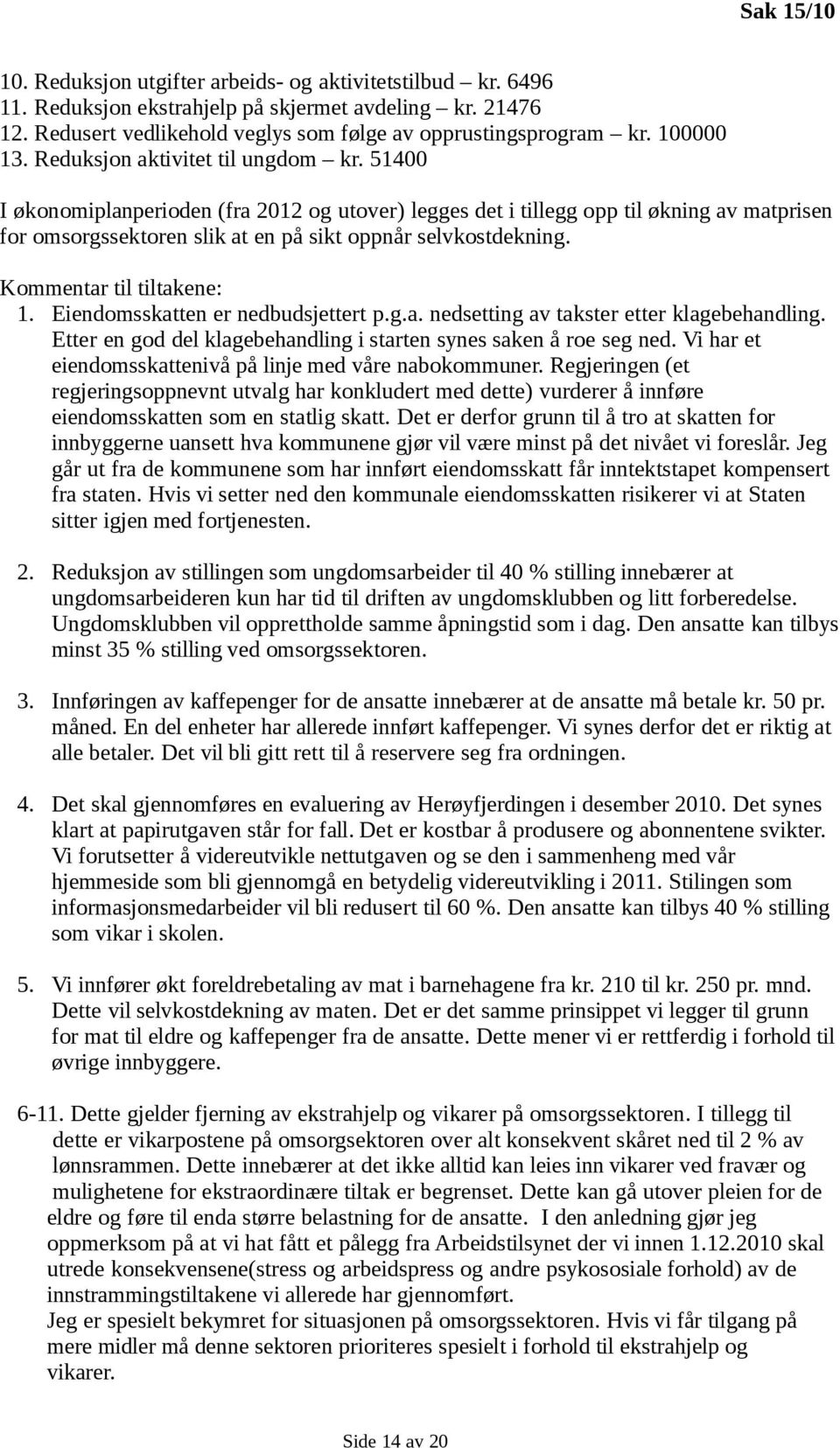 Sak 15/10

10. Reduksjon utgifter arbeids- og aktivitetstilbud – kr. 6496
11. Reduksjon ekstrahjelp på skjermet avdeling – kr. 21476
12. Redusert vedlikehold veglys som følge av opprustingsprogram – kr. 100000
13. Reduksjon aktivitet til ungdom – kr. 51400

I økonomiplanperioden (fra 2012 og utover) legges det i tillegg opp til økning av matprisen for omsorgssektoren slik at en på sikt oppnår selvkostdekning.

Kommentar til tiltakene:
1. Eiendomsskatten er nedbudsjettert p.g.a. nedsetting av takster etter klagebehandling. Etter en god del klagebehandling i starten synes saken å roe seg ned. Vi har et eiendomsskattenivå på linje med våre nabokommuner. Regjeringen (et regjeringsoppnevnt utvalg har konkludert med dette) vurderer å innføre eiendomsskatten som en statlig skatt. Det er derfor grunn til å tro at skatten for innbyggerne uansett hva kommunene gjør vil være minst på det nivået vi foreslår. Jeg går ut fra de kommunene som har innført eiendomsskatt får inntektstapet kompensert fra staten. Hvis vi setter ned den kommunale eiendomsskatten risikerer vi at Staten sitter igjen med fortjenesten.

2. Reduksjon av stillingen som ungdomsarbeider til 40 % stilling innebærer at ungdomsarbeideren kun har tid til driften av ungdomsklubben og litt forberedelse. Ungdomsklubben vil opprettholde samme åpningstid som i dag. Den ansatte kan tilbys minst 35 % stilling ved omsorgssektoren.

3. Innføringen av kaffepenger for de ansatte innebærer at de ansatte må betale kr. 50 pr. måned. En del enheter har allerede innført kaffepenger. Vi synes derfor det er riktig at alle betaler. Det vil bli gitt rett til å reservere seg fra ordningen.

4. Det skal gjennomføres en evaluering av Herøyfjerdingen i desember 2010. Det synes klart at papirutgaven står for fall. Det er kostbar å produsere og abonnentene svikter. Vi forutsetter å videreutvikle nettutgaven og se den i sammenheng med vår hjemmeside som bli gjennomgå en betydelig videreutvikling i 2011. Stilingen som informasjonsmedarbeider vil bli redusert til 60 %. Den ansatte kan tilbys 40 % stilling som vikar i skolen.

5. Vi innfører økt foreldrebetaling av mat i barnehagene fra kr. 210 til kr. 250 pr. mnd. Dette vil selvkostdekning av maten. Det er det samme prinsippet vi legger til grunn for mat til eldre og kaffepenger fra de ansatte. Dette mener vi er rettferdig i forhold til øvrige innbyggere.

6-11. Dette gjelder fjerning av ekstrahjelp og vikarer på omsorgssektoren. I tillegg til dette er vikarpostene på omsorgsektoren over alt konsekvent skåret ned til 2 % av lønnsrammen. Dette innebærer at det ikke alltid kan leies inn vikarer ved fravær og mulighetene for ekstraordinære tiltak er begrenset. Dette kan gå utover pleien for de eldre og føre til enda større belastning for de ansatte. I den anledning gjør jeg oppmerksom på at vi hat fått et pålegg fra Arbeidstilsynet der vi innen 1.12.2010 skal utrede konsekvensene(stress og arbeidspress og andre psykososiale forhold) av de innstrammingstiltakene vi allerede har gjennomført.
Jeg er spesielt bekymret for situasjonen på omsorgssektoren. Hvis vi får tilgang på mere midler må denne sektoren prioriteres spesielt i forhold til ekstrahjelp og vikarer.

Side 14 av 20